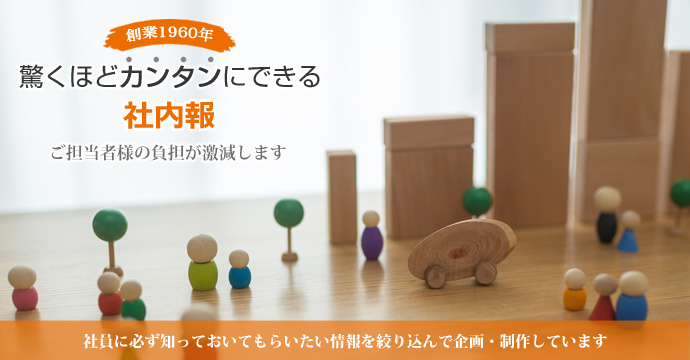 創業1960年

驚くほどカンタンにできる
社内報

ご担当者様の負担が激減します

社員に必ず知っておいてもらいたい情報を絞り込んで企画・制作しています